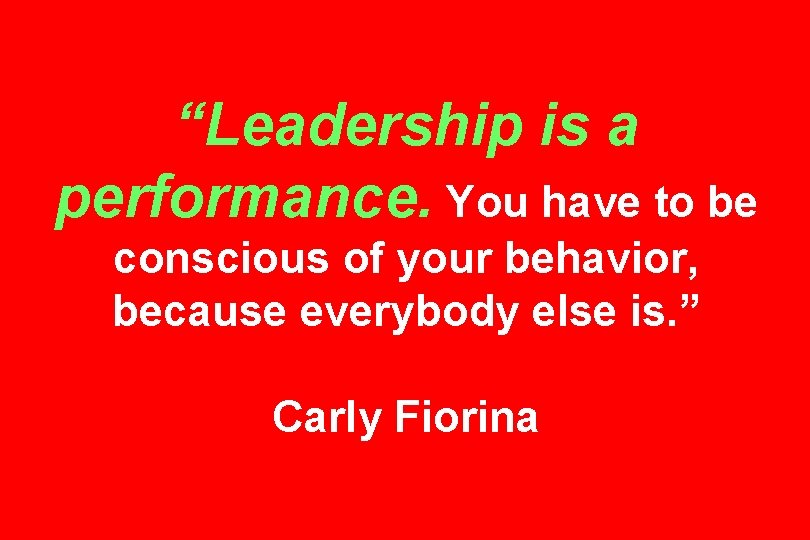 “Leadership is a performance. You have to be conscious of your behavior, because everybody else is.”

Carly Fiorina